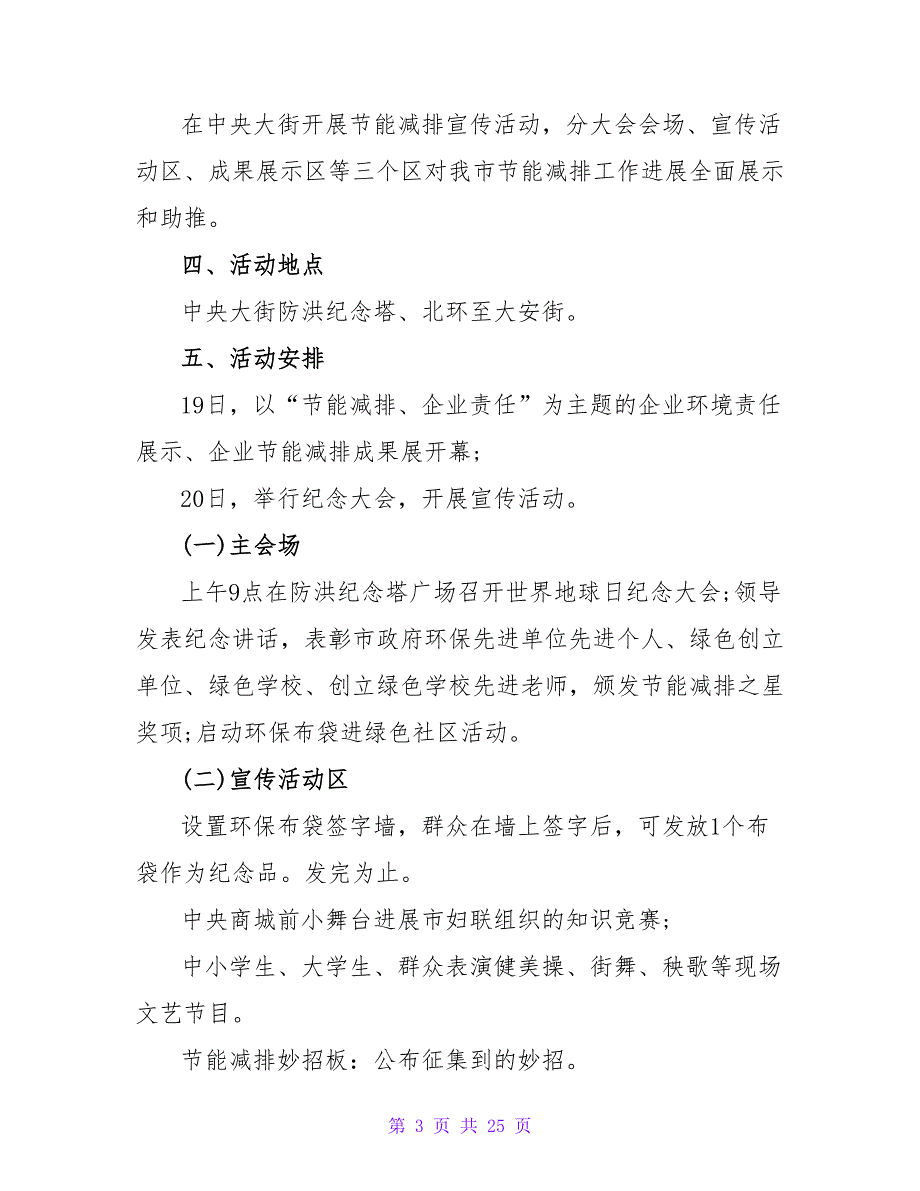 在中央大街开展节能减排宣传活动，分大会会场、宣传活动区、成果展示区等三个区对我市节能减排工作进展全面展示和助推。

四、活动地点

中央大街防洪纪念塔、北环至大安街。

五、活动安排

19日，以“节能减排、企业责任”为主题的企业环境责任展示、企业节能减排成果展开幕;

20日，举行纪念大会，开展宣传活动。

(一)主会场

上午9点在防洪纪念塔广场召开世界地球日纪念大会;领导发表纪念讲话，表彰市政府环保先进单位先进个人、绿色创立单位、绿色学校、创立绿色学校先进老师，颁发节能减排之星奖项;启动环保布袋进绿色社区活动。

(二)宣传活动区

设置环保布袋签字墙，群众在墙上签字后，可发放1个布袋作为纪念品。发完为止。

中央商城前小舞台进展市妇联组织的知识竞赛;

中小学生、大学生、群众表演健美操、街舞、秧歌等现场文艺节目。

节能减排妙招板：公布征集到的妙招。

第 3 页 共 25 页